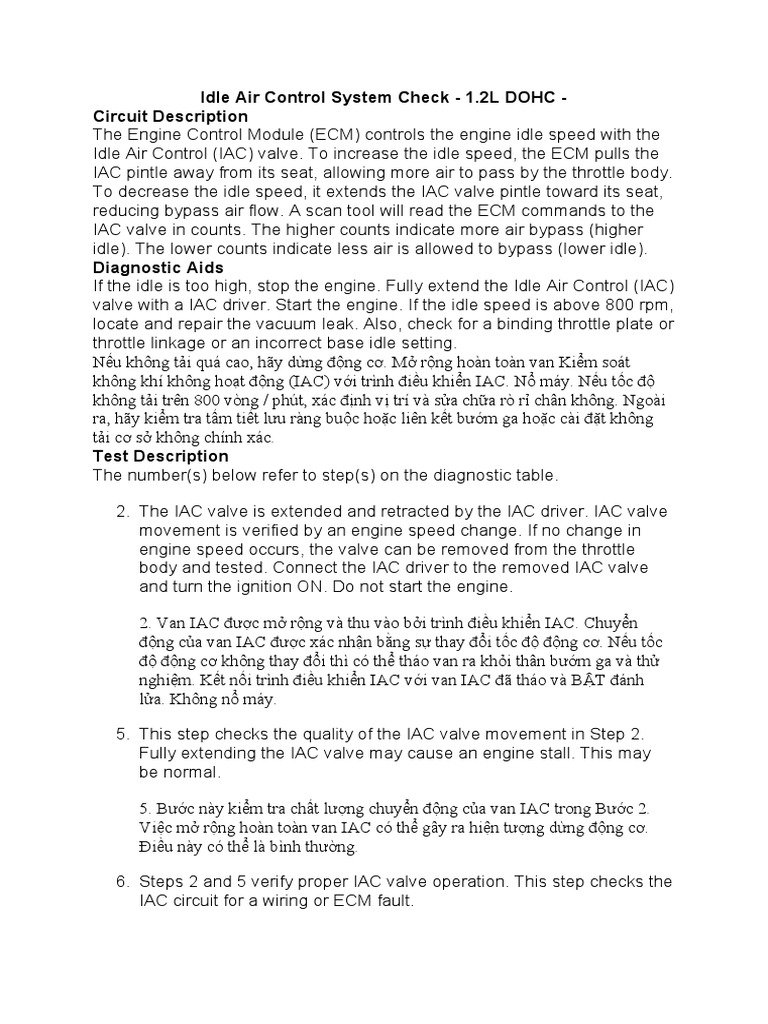 Idle Air Control System Check - 1.2L DOHC -
Circuit Description
The Engine Control Module (ECM) controls the engine idle speed with the Idle Air Control (IAC) valve. To increase the idle speed, the ECM pulls the IAC pintle away from its seat, allowing more air to pass by the throttle body. To decrease the idle speed, it extends the IAC valve pintle toward its seat, reducing bypass air flow. A scan tool will read the ECM commands to the IAC valve in counts. The higher counts indicate more air bypass (higher idle). The lower counts indicate less air is allowed to bypass (lower idle).
Diagnostic Aids
If the idle is too high, stop the engine. Fully extend the Idle Air Control (IAC) valve with a IAC driver. Start the engine. If the idle speed is above 800 rpm, locate and repair the vacuum leak. Also, check for a binding throttle plate or throttle linkage or an incorrect base idle setting.
Nếu không tải quá cao, hãy dừng động cơ. Mở rộng hoàn toàn van Kiểm soát không khí không hoạt động (IAC) với trình điều khiển IAC. Nổ máy. Nếu tốc độ không tải trên 800 vòng / phút, xác định vị trí và sửa chữa rò rỉ chân không. Ngoài ra, hãy kiểm tra tấm tiết lưu ràng buộc hoặc liên kết bướm ga hoặc cài đặt không tải cơ sở không chính xác.
Test Description
The number(s) below refer to step(s) on the diagnostic table.

2. The IAC valve is extended and retracted by the IAC driver. IAC valve movement is verified by an engine speed change. If no change in engine speed occurs, the valve can be removed from the throttle body and tested. Connect the IAC driver to the removed IAC valve and turn the ignition ON. Do not start the engine.

2. Van IAC được mở rộng và thu vào bởi trình điều khiển IAC. Chuyển động của van IAC được xác nhận bằng sự thay đổi tốc độ động cơ. Nếu tốc độ động cơ không thay đổi thì có thể tháo van ra khỏi thân bướm ga và thử nghiệm. Kết nối trình điều khiển IAC với van IAC đã tháo và BẬT đánh lửa. Không nổ máy.

5. This step checks the quality of the IAC valve movement in Step 2. Fully extending the IAC valve may cause an engine stall. This may be normal.

5. Bước này kiểm tra chất lượng chuyển động của van IAC trong Bước 2. Việc mở rộng hoàn toàn van IAC có thể gây ra hiện tượng dừng động cơ. Điều này có thể là bình thường.

6. Steps 2 and 5 verify proper IAC valve operation. This step checks the IAC circuit for a wiring or ECM fault.